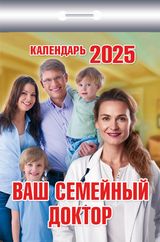 КАЛЕНДАРЬ 2025

ВАШ СЕМЕЙНЫЙ ДОКТОР